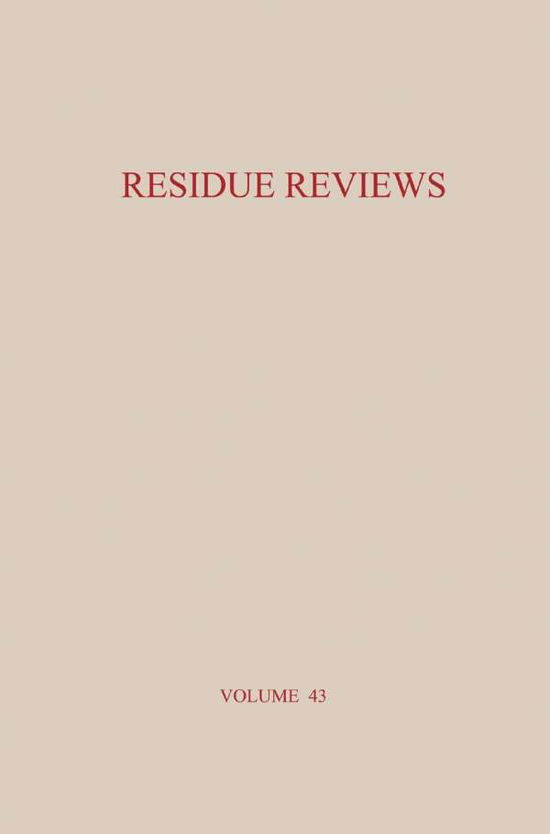 RESIDUE REVIEWS

VOLUME 43